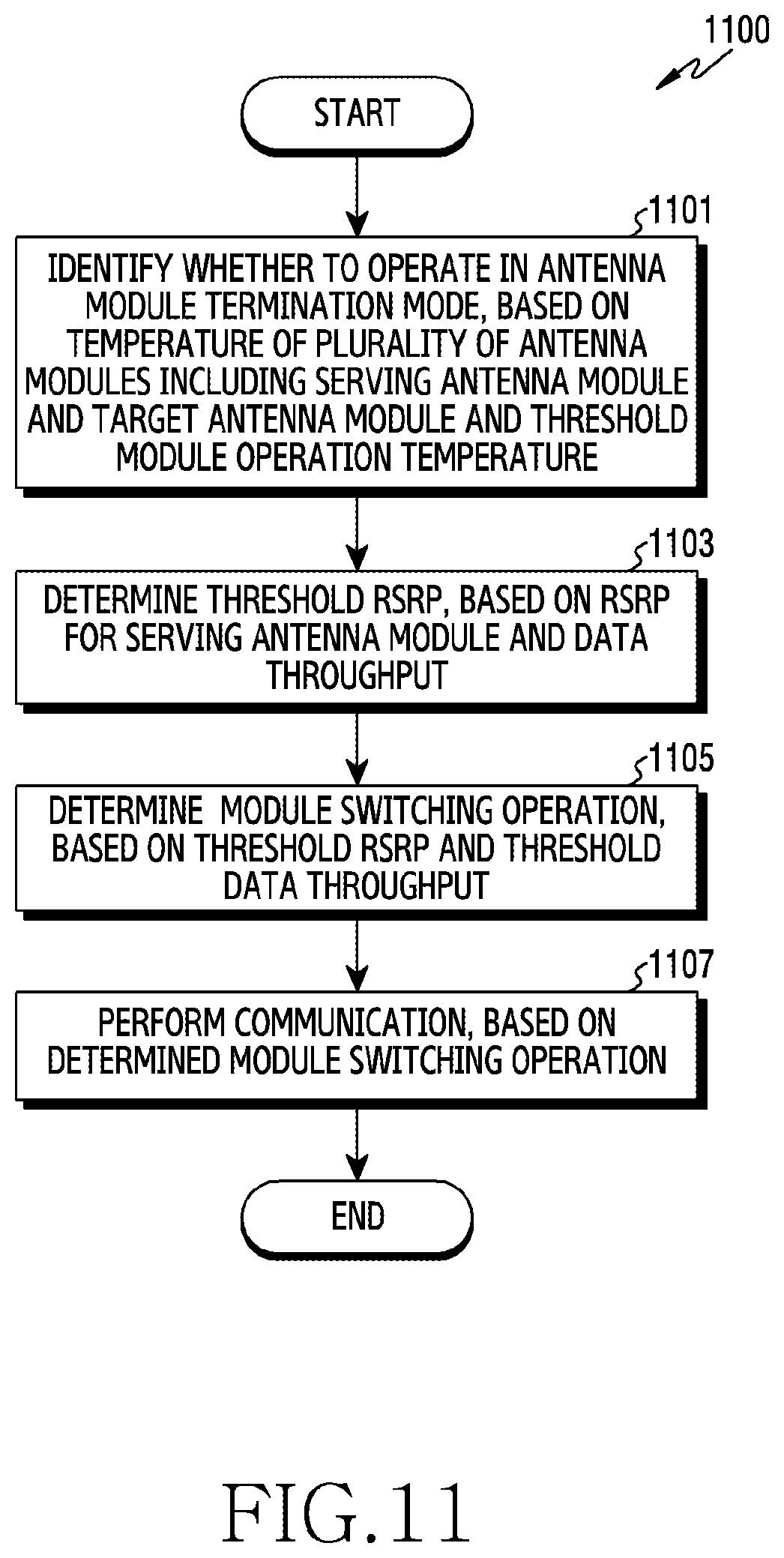 1100

START

1101

IDENTIFY WHETHER TO OPERATE IN ANTENNA MODULE TERMINATION MODE, BASED ON TEMPERATURE OF PLURALITY OF ANTENNA MODULES INCLUDING SERVING ANTENNA MODULE AND TARGET ANTENNA MODULE AND THRESHOLD MODULE OPERATION TEMPERATURE

1103

DETERMINE THRESHOLD RSRP, BASED ON RSRP FOR SERVING ANTENNA MODULE AND DATA THROUGHPUT

1105

DETERMINE MODULE SWITCHING OPERATION, BASED ON THRESHOLD RSRP AND THRESHOLD DATA THROUGHPUT

1107

PERFORM COMMUNICATION, BASED ON DETERMINED MODULE SWITCHING OPERATION

END

FIG.11